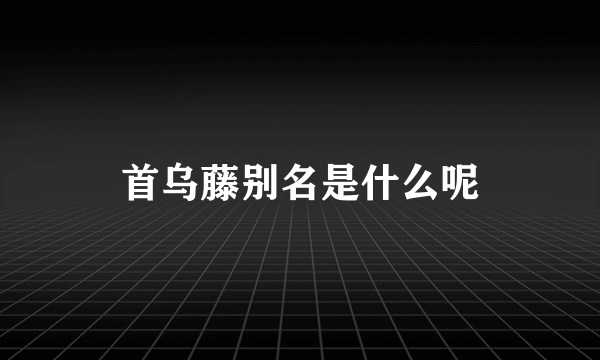 首乌藤别名是什么呢